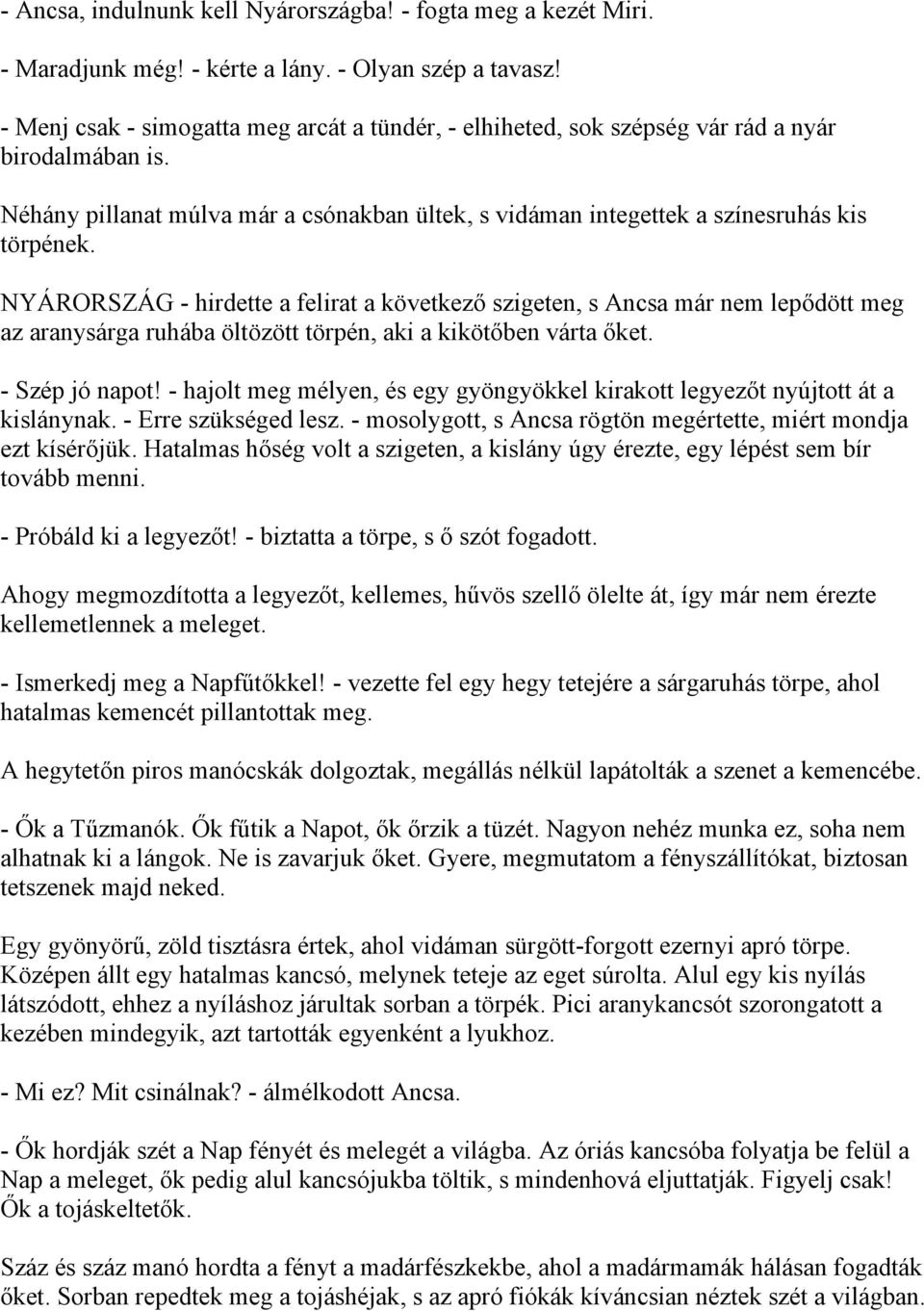 - Ancsa, indulnunk kell Nyárországba! - fogta meg a kezét Miri.

- Maradjunk még! - kérte a lány. - Olyan szép a tavasz!

- Menj csak - simogatta meg arcát a tündér, - elhiheted, sok szépség vár rád a nyár birodalmában is.

Néhány pillanat múlva már a csónakban ültek, s vidáman integettek a színesruhás kis törpének.

NYÁRORSZÁG - hirdette a felirat a következő szigeten, s Ancsa már nem lepődött meg az aranysárga ruhába öltözött törpén, aki a kikötőben várta őket.

- Szép jó napot! - hajolt meg mélyen, és egy gyöngyökkel kirakott legyezőt nyújtott át a kislánynak. - Erre szükséged lesz. - mosolygott, s Ancsa rögtön megértette, miért mondja ezt kísérőjük. Hatalmas hőség volt a szigeten, a kislány úgy érezte, egy lépést sem bír tovább menni.

- Próbáld ki a legyezőt! - biztatta a törpe, s ő szót fogadott.

Ahogy megmozdította a legyezőt, kellemes, hűvös szellő ölelte át, így már nem érezte kellemetlennek a meleget.

- Ismerkedj meg a Napfűtőkkel! - vezette fel egy hegy tetejére a sárgaruhás törpe, ahol hatalmas kemencét pillantottak meg.

A hegytetőn piros manócskák dolgoztak, megállás nélkül lapátolták a szenet a kemencébe.

- Ők a Tűzmanók. Ők fűtik a Napot, ők őrzik a tüzét. Nagyon nehéz munka ez, soha nem alhatnak ki a lángok. Ne is zavarjuk őket. Gyere, megmutatom a fényszállítókat, biztosan tetszenek majd neked.

Egy gyönyörű, zöld tisztásra értek, ahol vidáman sürgött-forgott ezernyi apró törpe. Középen állt egy hatalmas kancsó, melynek teteje az eget súrolta. Alul egy kis nyílás látszódott, ehhez a nyíláshoz járultak sorban a törpék. Pici aranykancsót szorongatott a kezében mindegyik, azt tartották egyenként a lyukhoz.

- Mi ez? Mit csinálnak? - álmélkodott Ancsa.

- Ők hordják szét a Nap fényét és melegét a világba. Az óriás kancsóba folyatja be felül a Nap a meleget, ők pedig alul kancsójukba töltik, s mindenhová eljuttatják. Figyelj csak! Ők a tojáskeltetők.

Száz és száz manó hordta a fényt a madárfészkekbe, ahol a madármamák hálásan fogadták őket. Sorban repedtek meg a tojáshéjak, s az apró fiókák kíváncsian néztek szét a világban.